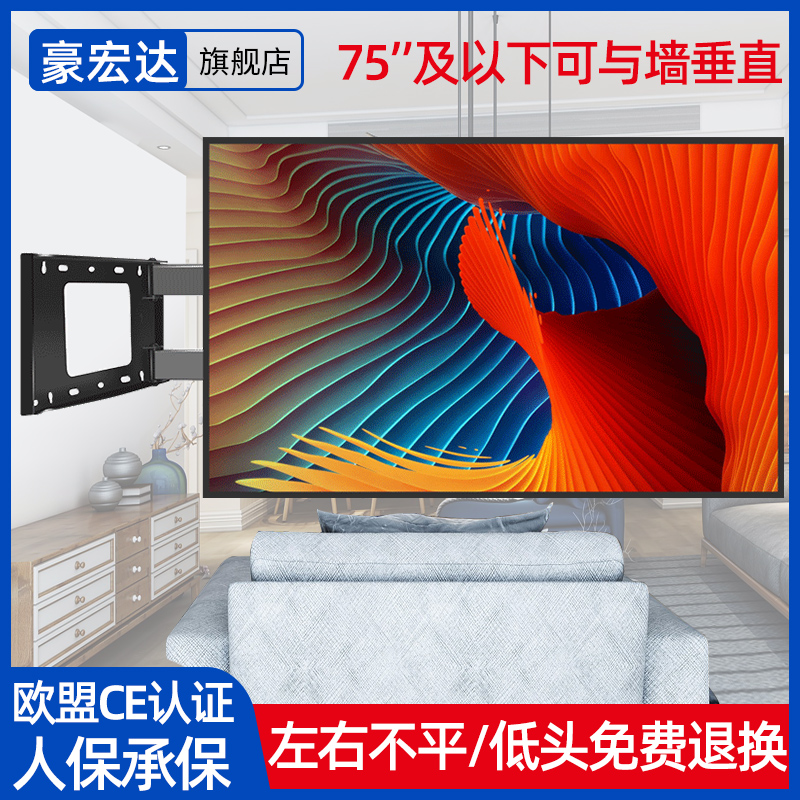 豪宏达 旗舰店

75”及以下可与墙垂直

欧盟CE认证
人保承保

左右不平/低头免费退换